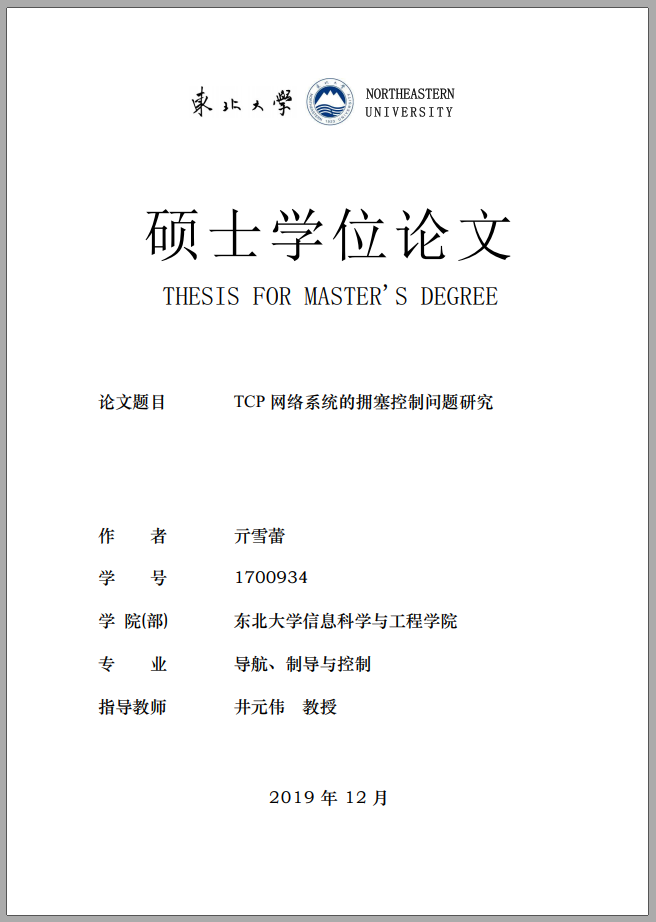 東北大學 NORTHEASTERN UNIVERSITY

硕士学位论文

THESIS FOR MASTER'S DEGREE

论文题目 TCP 网络系统的拥塞控制问题研究

作　　者 亓雪蕾

学　　号 1700934

学 院(部) 东北大学信息科学与工程学院

专　　业 导航、制导与控制

指导教师 井元伟　教授

2019 年 12 月